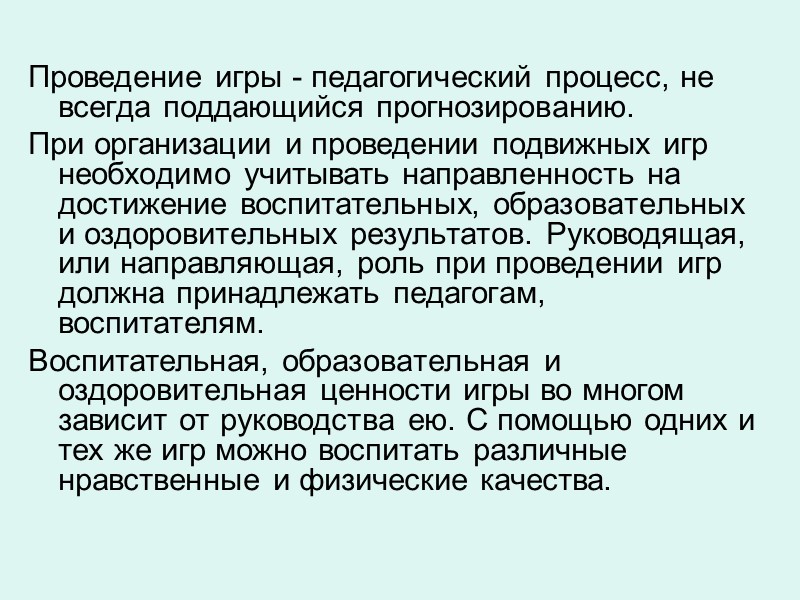 Проведение игры - педагогический процесс, не всегда поддающийся прогнозированию.

При организации и проведении подвижных игр необходимо учитывать направленность на достижение воспитательных, образовательных и оздоровительных результатов. Руководящая, или направляющая, роль при проведении игр должна принадлежать педагогам, воспитателям.

Воспитательная, образовательная и оздоровительная ценности игры во многом зависит от руководства ею. С помощью одних и тех же игр можно воспитать различные нравственные и физические качества.